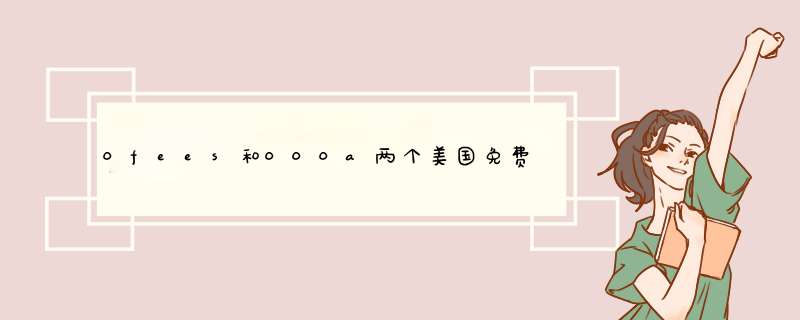 0fees和000a两个美国免费